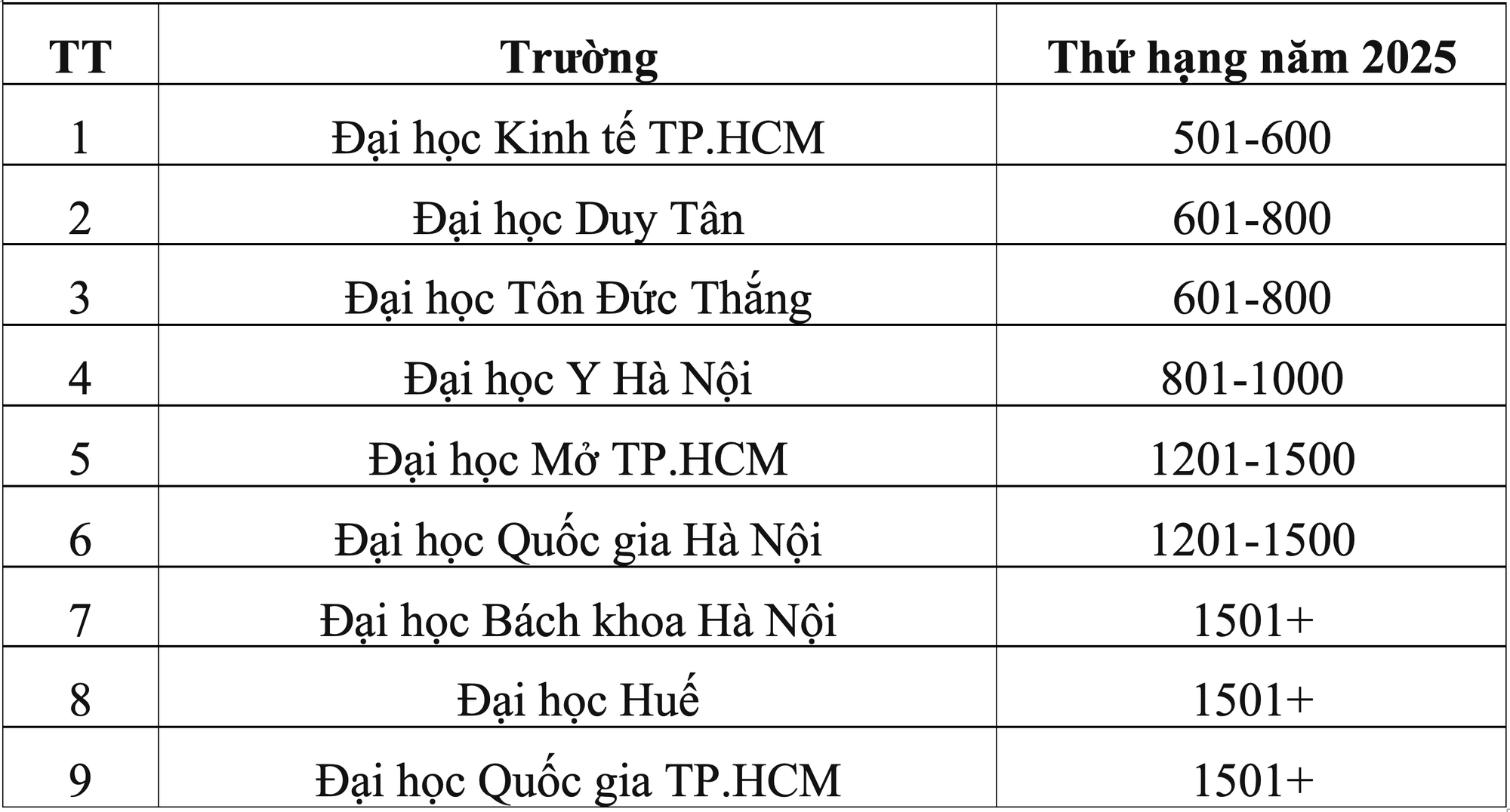 | TT | Trường | Thứ hạng năm 2025 |
|---|---|---|
| 1 | Đại học Kinh tế TP.HCM | 501-600 |
| 2 | Đại học Duy Tân | 601-800 |
| 3 | Đại học Tôn Đức Thắng | 601-800 |
| 4 | Đại học Y Hà Nội | 801-1000 |
| 5 | Đại học Mở TP.HCM | 1201-1500 |
| 6 | Đại học Quốc gia Hà Nội | 1201-1500 |
| 7 | Đại học Bách khoa Hà Nội | 1501+ |
| 8 | Đại học Huế | 1501+ |
| 9 | Đại học Quốc gia TP.HCM | 1501+ |